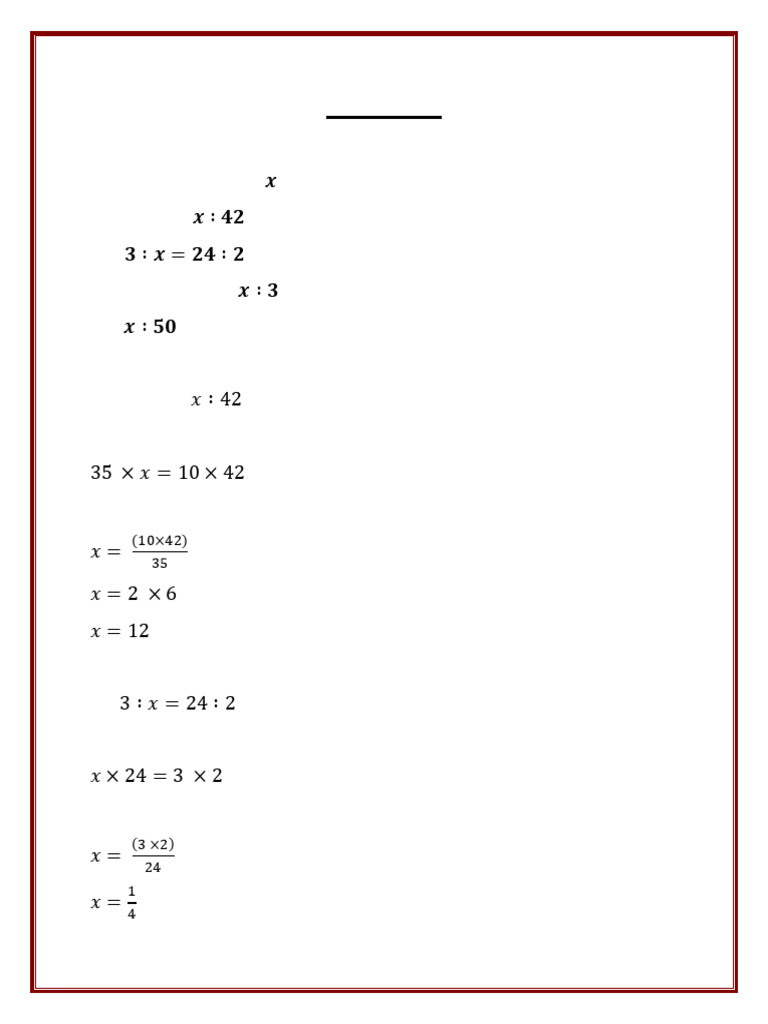 $x$

$x : 42$

$3 : x = 24 : 2$

$x : 3$

$x : 50$

$x : 42$

$35 \times x = 10 \times 42$

$x = \frac{(10 \times 42)}{35}$

$x = 2 \times 6$

$x = 12$

$3 : x = 24 : 2$

$x \times 24 = 3 \times 2$

$x = \frac{(3 \times 2)}{24}$

$x = \frac{1}{4}$